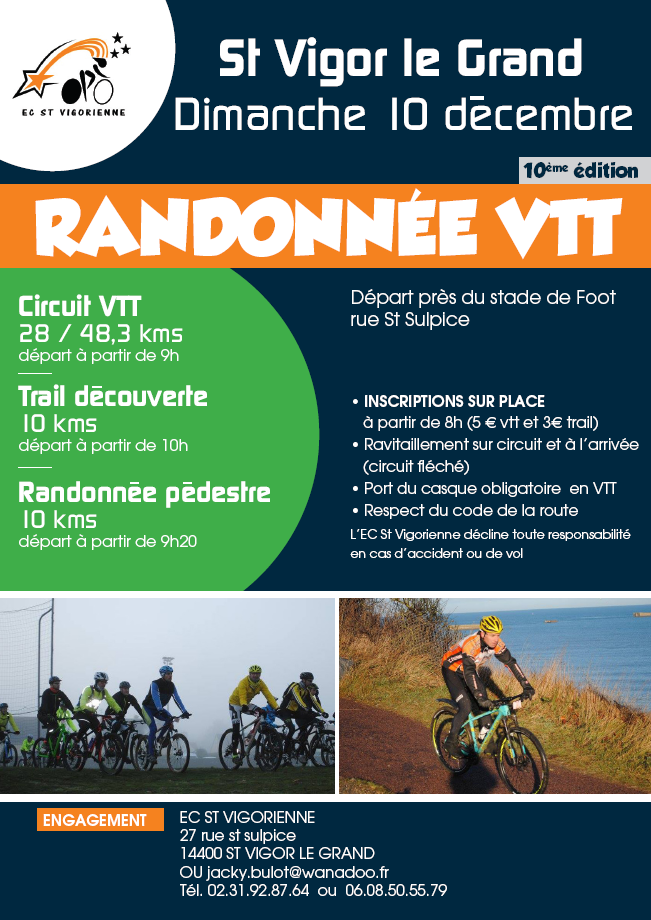 EC ST VIGORIENNE

St Vigor le Grand
Dimanche 10 décembre

10ème édition

RANDONNÉE VTT

Circuit VTT
28 / 48,3 kms
départ à partir de 9h

Trail découverte
10 kms
départ à partir de 10h

Randonnée pédestre
10 kms
départ à partir de 9h20

Départ près du stade de Foot
rue St Sulpice

• INSCRIPTIONS SUR PLACE
à partir de 8h (5 € vtt et 3€ trail)
• Ravitaillement sur circuit et à l'arrivée (circuit fléché)
• Port du casque obligatoire en VTT
• Respect du code de la route

L'EC St Vigorienne décline toute responsabilité en cas d'accident ou de vol

ENGAGEMENT

EC ST VIGORIENNE
27 rue st sulpice
14400 ST VIGOR LE GRAND
OU jacky.bulot@wanadoo.fr
Tél. 02.31.92.87.64 ou 06.08.50.55.79